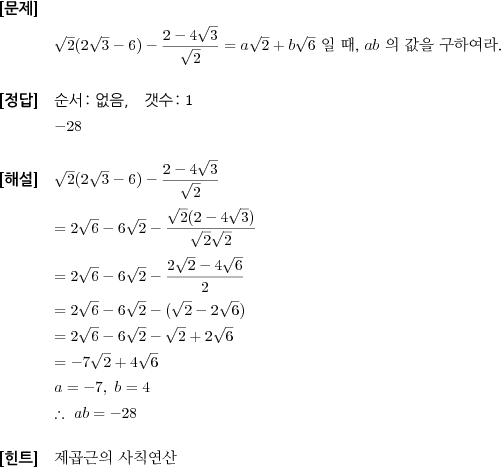 [문제]

$\sqrt{2}(2\sqrt{3}-6)-\frac{2-4\sqrt{3}}{\sqrt{2}}=a\sqrt{2}+b\sqrt{6}$ 일 때, $ab$ 의 값을 구하여라.

[정답] 순서: 없음, 갯수: 1

$-28$

[해설] $\sqrt{2}(2\sqrt{3}-6)-\frac{2-4\sqrt{3}}{\sqrt{2}}$

$=2\sqrt{6}-6\sqrt{2}-\frac{\sqrt{2}(2-4\sqrt{3})}{\sqrt{2}\sqrt{2}}$

$=2\sqrt{6}-6\sqrt{2}-\frac{2\sqrt{2}-4\sqrt{6}}{2}$

$=2\sqrt{6}-6\sqrt{2}-(\sqrt{2}-2\sqrt{6})$

$=2\sqrt{6}-6\sqrt{2}-\sqrt{2}+2\sqrt{6}$

$=-7\sqrt{2}+4\sqrt{6}$

$a=-7,\ b=4$

$\therefore\ ab=-28$

[힌트] 제곱근의 사칙연산